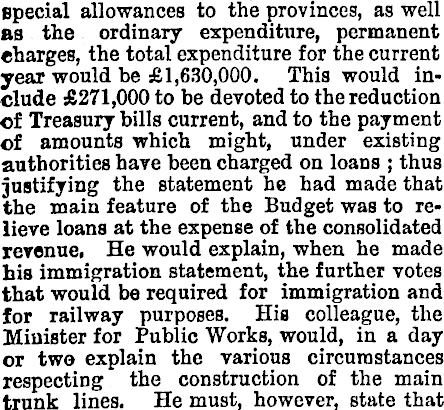 special allowances to the provinces, as well as the ordinary expenditure, permanent charges, the total expenditure for the current year would be £1,630,000. This would include £271,000 to be devoted to the reduction of Treasury bills current, and to the payment of amounts which might, under existing authorities have been charged on loans ; thus justifying the statement he had made that the main feature of the Budget was to relieve loans at the expense of the consolidated revenue. He would explain, when he made his immigration statement, the further votes that would be required for immigration and for railway purposes. His colleague, the Minister for Public Works, would, in a day or two explain the various circumstances respecting the construction of the main trunk lines. He must, however, state that